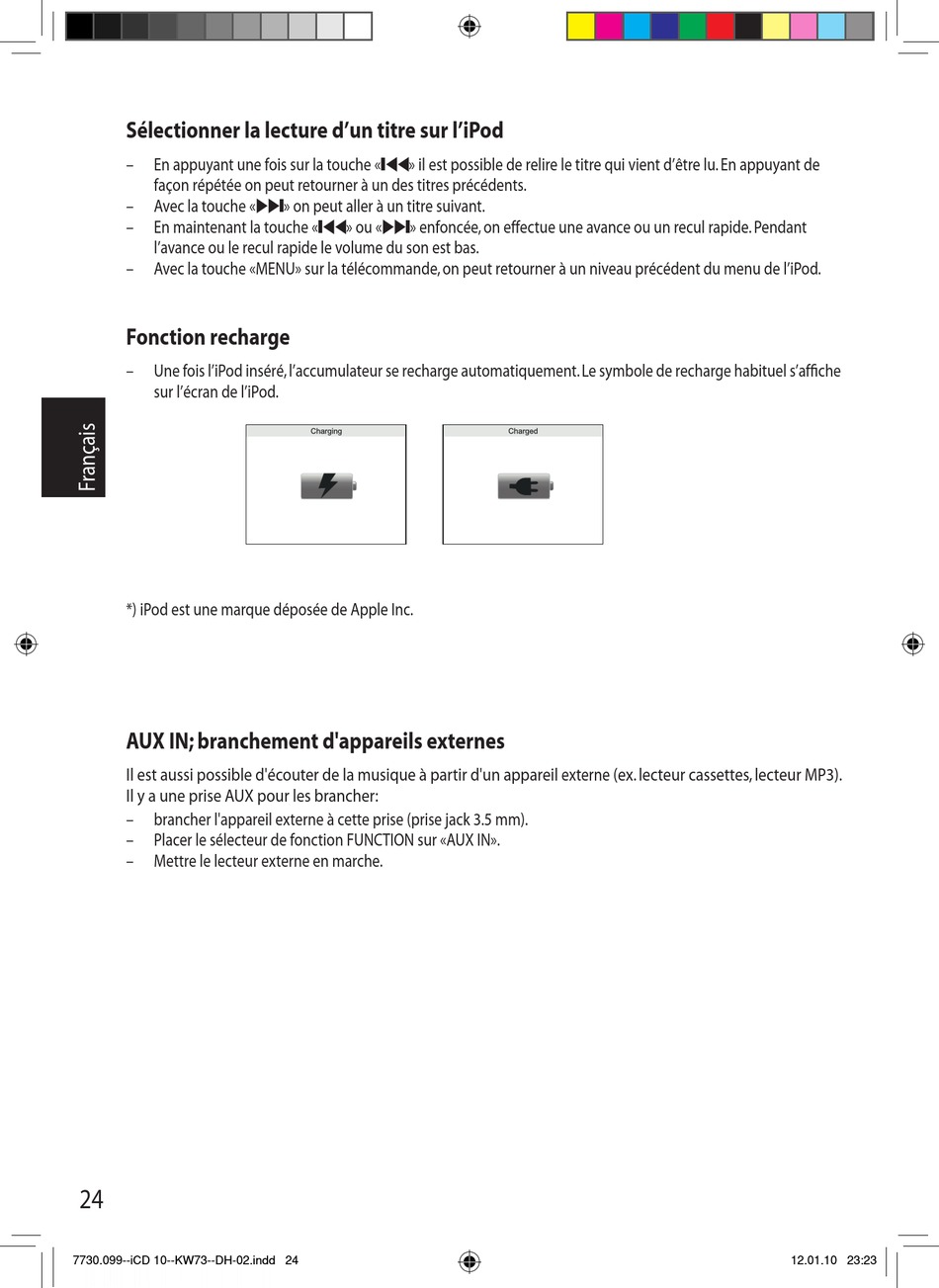 Sélectionner la lecture d’un titre sur l’iPod

– En appuyant une fois sur la touche «⏮» il est possible de relire le titre qui vient d’être lu. En appuyant de façon répétée on peut retourner à un des titres précédents.
– Avec la touche «⏭» on peut aller à un titre suivant.
– En maintenant la touche «⏮» ou «⏭» enfoncée, on effectue une avance ou un recul rapide. Pendant l’avance ou le recul rapide le volume du son est bas.
– Avec la touche «MENU» sur la télécommande, on peut retourner à un niveau précédent du menu de l’iPod.

Fonction recharge

– Une fois l’iPod inséré, l’accumulateur se recharge automatiquement. Le symbole de recharge habituel s’affiche sur l’écran de l’iPod.

Français

Charging

Charged

*) iPod est une marque déposée de Apple Inc.

AUX IN; branchement d'appareils externes

Il est aussi possible d'écouter de la musique à partir d'un appareil externe (ex. lecteur cassettes, lecteur MP3). Il y a une prise AUX pour les brancher:
– brancher l'appareil externe à cette prise (prise jack 3.5 mm).
– Placer le sélecteur de fonction FUNCTION sur «AUX IN».
– Mettre le lecteur externe en marche.

24

7730.099--iCD 10--KW73--DH-02.indd 24

12.01.10 23:23